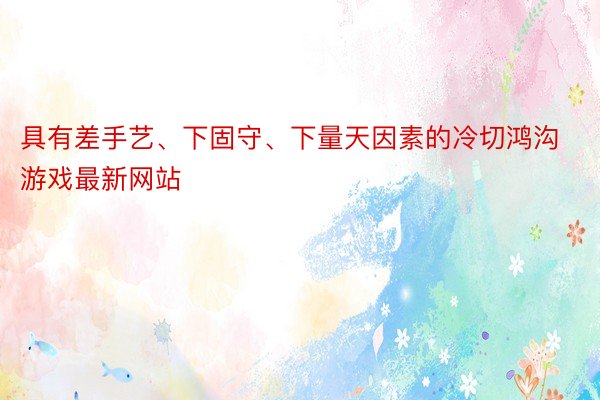 具有差手艺、下固守、下量天因素的冷切鸿沟游戏最新网站